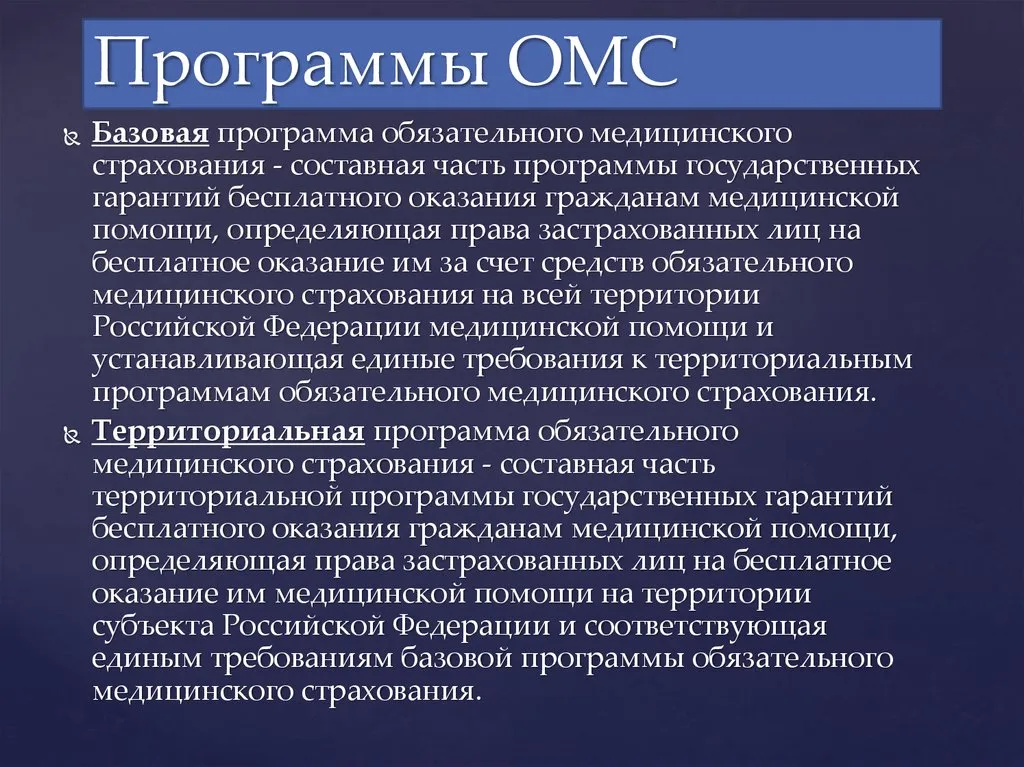 Программы ОМС

Базовая программа обязательного медицинского страхования - составная часть программы государственных гарантий бесплатного оказания гражданам медицинской помощи, определяющая права застрахованных лиц на бесплатное оказание им за счет средств обязательного медицинского страхования на всей территории Российской Федерации медицинской помощи и устанавливающая единые требования к территориальным программам обязательного медицинского страхования.

Территориальная программа обязательного медицинского страхования - составная часть территориальной программы государственных гарантий бесплатного оказания гражданам медицинской помощи, определяющая права застрахованных лиц на бесплатное оказание им медицинской помощи на территории субъекта Российской Федерации и соответствующая единым требованиям базовой программы обязательного медицинского страхования.